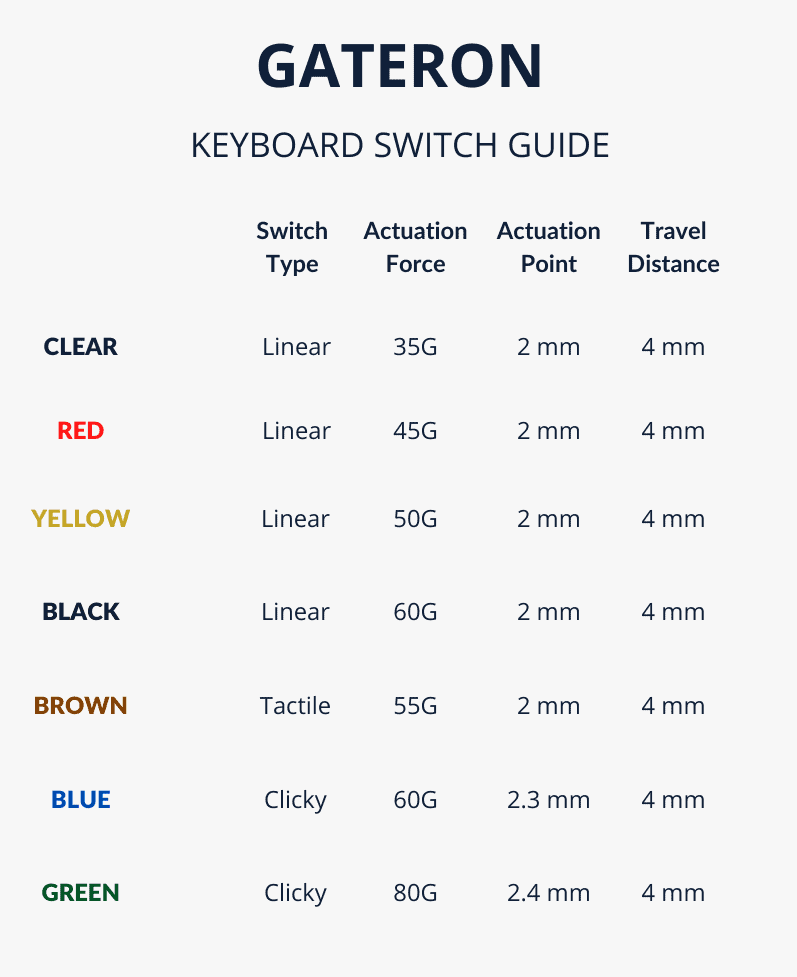 GATERON

KEYBOARD SWITCH GUIDE

| | Switch Type | Actuation Force | Actuation Point | Travel Distance |
|---|---|---|---|---|
| CLEAR | Linear | 35G | 2 mm | 4 mm |
| RED | Linear | 45G | 2 mm | 4 mm |
| YELLOW | Linear | 50G | 2 mm | 4 mm |
| BLACK | Linear | 60G | 2 mm | 4 mm |
| BROWN | Tactile | 55G | 2 mm | 4 mm |
| BLUE | Clicky | 60G | 2.3 mm | 4 mm |
| GREEN | Clicky | 80G | 2.4 mm | 4 mm |